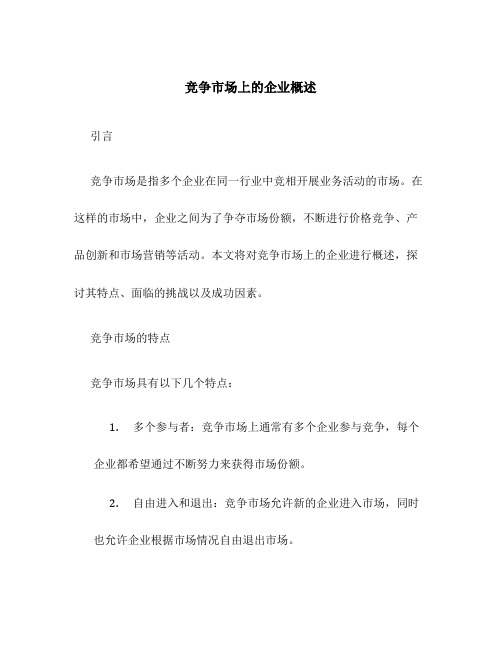 竞争市场上的企业概述

引言

竞争市场是指多个企业在同一行业中竞相开展业务活动的市场。在这样的市场中，企业之间为了争夺市场份额，不断进行价格竞争、产品创新和市场营销等活动。本文将对竞争市场上的企业进行概述，探讨其特点、面临的挑战以及成功因素。

竞争市场的特点

竞争市场具有以下几个特点：

1. 多个参与者：竞争市场上通常有多个企业参与竞争，每个企业都希望通过不断努力来获得市场份额。

2. 自由进入和退出：竞争市场允许新的企业进入市场，同时也允许企业根据市场情况自由退出市场。